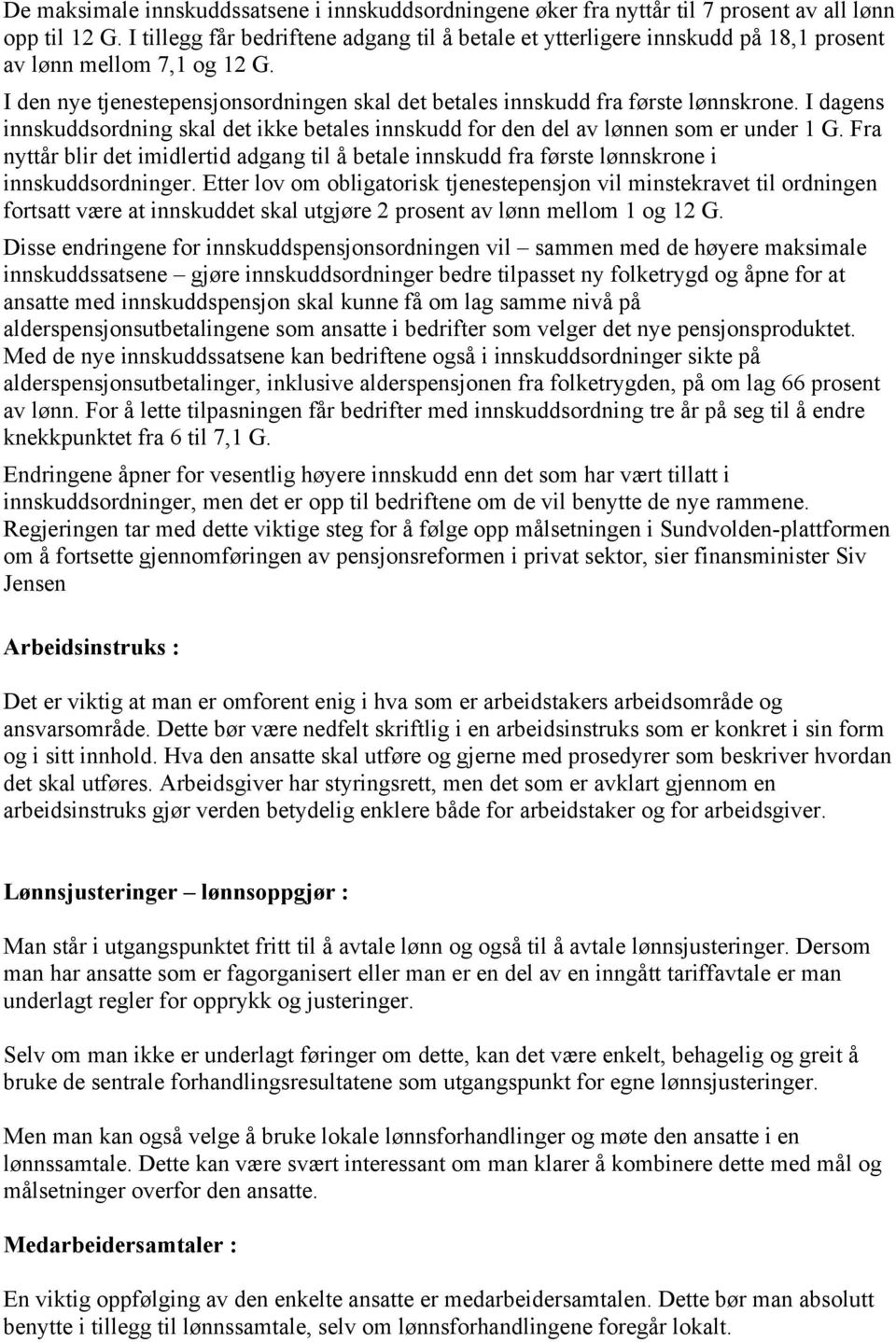 De maksimale innskuddssatsene i innskuddsordningene øker fra nyttår til 7 prosent av all lønn opp til 12 G. I tillegg får bedriftene adgang til å betale et ytterligere innskudd på 18,1 prosent av lønn mellom 7,1 og 12 G.

I den nye tjenestepensjonsordningen skal det betales innskudd fra første lønnskrone. I dagens innskuddsordning skal det ikke betales innskudd for den del av lønnen som er under 1 G. Fra nyttår blir det imidlertid adgang til å betale innskudd fra første lønnskrone i innskuddsordninger. Etter lov om obligatorisk tjenestepensjon vil minstekravet til ordningen fortsatt være at innskuddet skal utgjøre 2 prosent av lønn mellom 1 og 12 G.

Disse endringene for innskuddspensjonsordningen vil – sammen med de høyere maksimale innskuddssatsene – gjøre innskuddsordninger bedre tilpasset ny folketrygd og åpne for at ansatte med innskuddspensjon skal kunne få om lag samme nivå på alderspensjonsutbetalingene som ansatte i bedrifter som velger det nye pensjonsproduktet. Med de nye innskuddssatsene kan bedriftene også i innskuddsordninger sikte på alderspensjonsutbetalinger, inklusive alderspensjonen fra folketrygden, på om lag 66 prosent av lønn. For å lette tilpasningen får bedrifter med innskuddsordning tre år på seg til å endre knekkpunktet fra 6 til 7,1 G.

Endringene åpner for vesentlig høyere innskudd enn det som har vært tillatt i innskuddsordninger, men det er opp til bedriftene om de vil benytte de nye rammene. Regjeringen tar med dette viktige steg for å følge opp målsetningen i Sundvolden-plattformen om å fortsette gjennomføringen av pensjonsreformen i privat sektor, sier finansminister Siv Jensen

Arbeidsinstruks :

Det er viktig at man er omforent enig i hva som er arbeidstakers arbeidsområde og ansvarsområde. Dette bør være nedfelt skriftlig i en arbeidsinstruks som er konkret i sin form og i sitt innhold. Hva den ansatte skal utføre og gjerne med prosedyrer som beskriver hvordan det skal utføres. Arbeidsgiver har styringsrett, men det som er avklart gjennom en arbeidsinstruks gjør verden betydelig enklere både for arbeidstaker og for arbeidsgiver.

Lønnsjusteringer – lønnsoppgjør :

Man står i utgangspunktet fritt til å avtale lønn og også til å avtale lønnsjusteringer. Dersom man har ansatte som er fagorganisert eller man er en del av en inngått tariffavtale er man underlagt regler for opprykk og justeringer.

Selv om man ikke er underlagt føringer om dette, kan det være enkelt, behagelig og greit å bruke de sentrale forhandlingsresultatene som utgangspunkt for egne lønnsjusteringer.

Men man kan også velge å bruke lokale lønnsforhandlinger og møte den ansatte i en lønnssamtale. Dette kan være svært interessant om man klarer å kombinere dette med mål og målsetninger overfor den ansatte.

Medarbeidersamtaler :

En viktig oppfølging av den enkelte ansatte er medarbeidersamtalen. Dette bør man absolutt benytte i tillegg til lønnssamtale, selv om lønnsforhandlingene foregår lokalt.